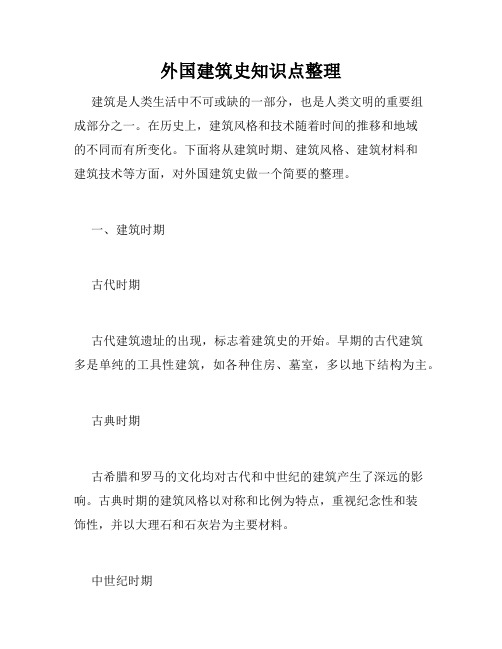 外国建筑史知识点整理

建筑是人类生活中不可或缺的一部分，也是人类文明的重要组成部分之一。在历史上，建筑风格和技术随着时间的推移和地域的不同而有所变化。下面将从建筑时期、建筑风格、建筑材料和建筑技术等方面，对外国建筑史做一个简要的整理。

一、建筑时期

古代时期

古代建筑遗址的出现，标志着建筑史的开始。早期的古代建筑多是单纯的工具性建筑，如各种住房、墓室，多以地下结构为主。

古典时期

古希腊和罗马的文化均对古代和中世纪的建筑产生了深远的影响。古典时期的建筑风格以对称和比例为特点，重视纪念性和装饰性，并以大理石和石灰岩为主要材料。

中世纪时期